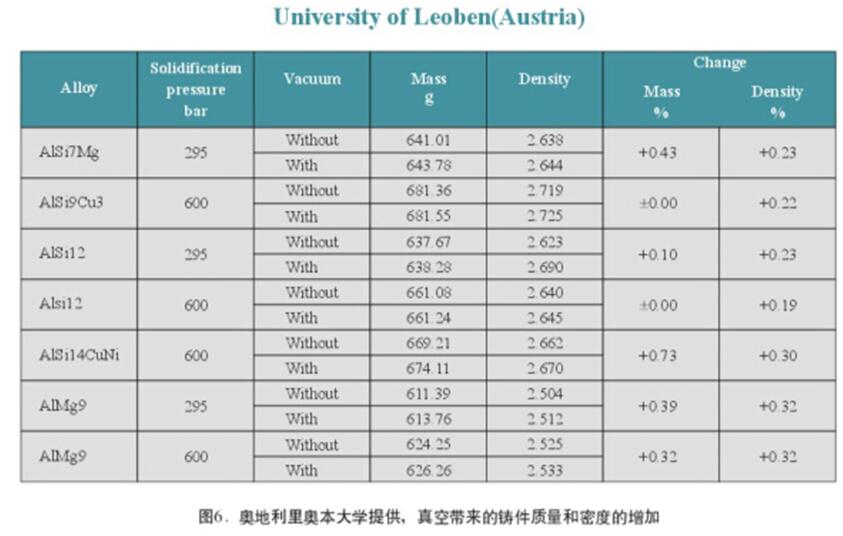 University of Leoben(Austria)

| Alloy | Solidification pressure bar | Vacuum | Mass g | Density | Change Mass % | Change Density % |
|---|---|---|---|---|---|---|
| AlSi7Mg | 295 | Without | 641.01 | 2.638 | +0.43 | +0.23 |
| | | With | 643.78 | 2.644 | | |
| AlSi9Cu3 | 600 | Without | 681.36 | 2.719 | ±0.00 | +0.22 |
| | | With | 681.55 | 2.725 | | |
| AlSi12 | 295 | Without | 637.67 | 2.623 | +0.10 | +0.23 |
| | | With | 638.28 | 2.690 | | |
| Alsi12 | 600 | Without | 661.08 | 2.640 | ±0.00 | +0.19 |
| | | With | 661.24 | 2.645 | | |
| AlSi14CuNi | 600 | Without | 669.21 | 2.662 | +0.73 | +0.30 |
| | | With | 674.11 | 2.670 | | |
| AlMg9 | 295 | Without | 611.39 | 2.504 | +0.39 | +0.32 |
| | | With | 613.76 | 2.512 | | |
| AlMg9 | 600 | Without | 624.25 | 2.525 | +0.32 | +0.32 |
| | | With | 626.26 | 2.533 | | |

图6．奥地利里奥本大学提供，真空带来的铸件质量和密度的增加